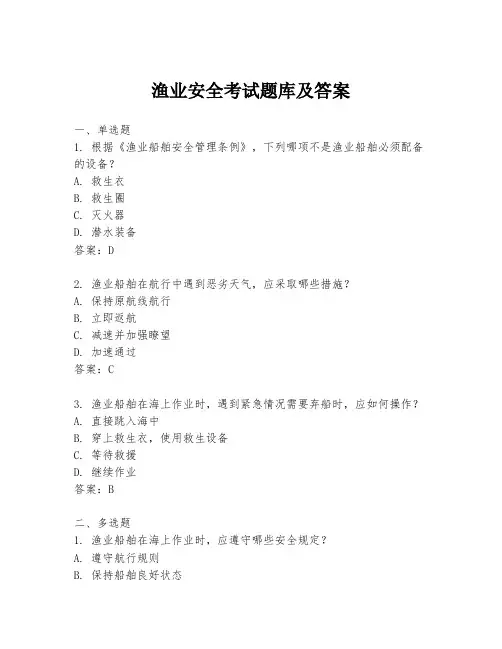 渔业安全考试题库及答案

一、单选题
1. 根据《渔业船舶安全管理条例》，下列哪项不是渔业船舶必须配备的设备？
A. 救生衣
B. 救生圈
C. 灭火器
D. 潜水装备
答案：D

2. 渔业船舶在航行中遇到恶劣天气，应采取哪些措施？
A. 保持原航线航行
B. 立即返航
C. 减速并加强瞭望
D. 加速通过
答案：C

3. 渔业船舶在海上作业时，遇到紧急情况需要弃船时，应如何操作？
A. 直接跳入海中
B. 穿上救生衣，使用救生设备
C. 等待救援
D. 继续作业
答案：B

二、多选题
1. 渔业船舶在海上作业时，应遵守哪些安全规定？
A. 遵守航行规则
B. 保持船舶良好状态